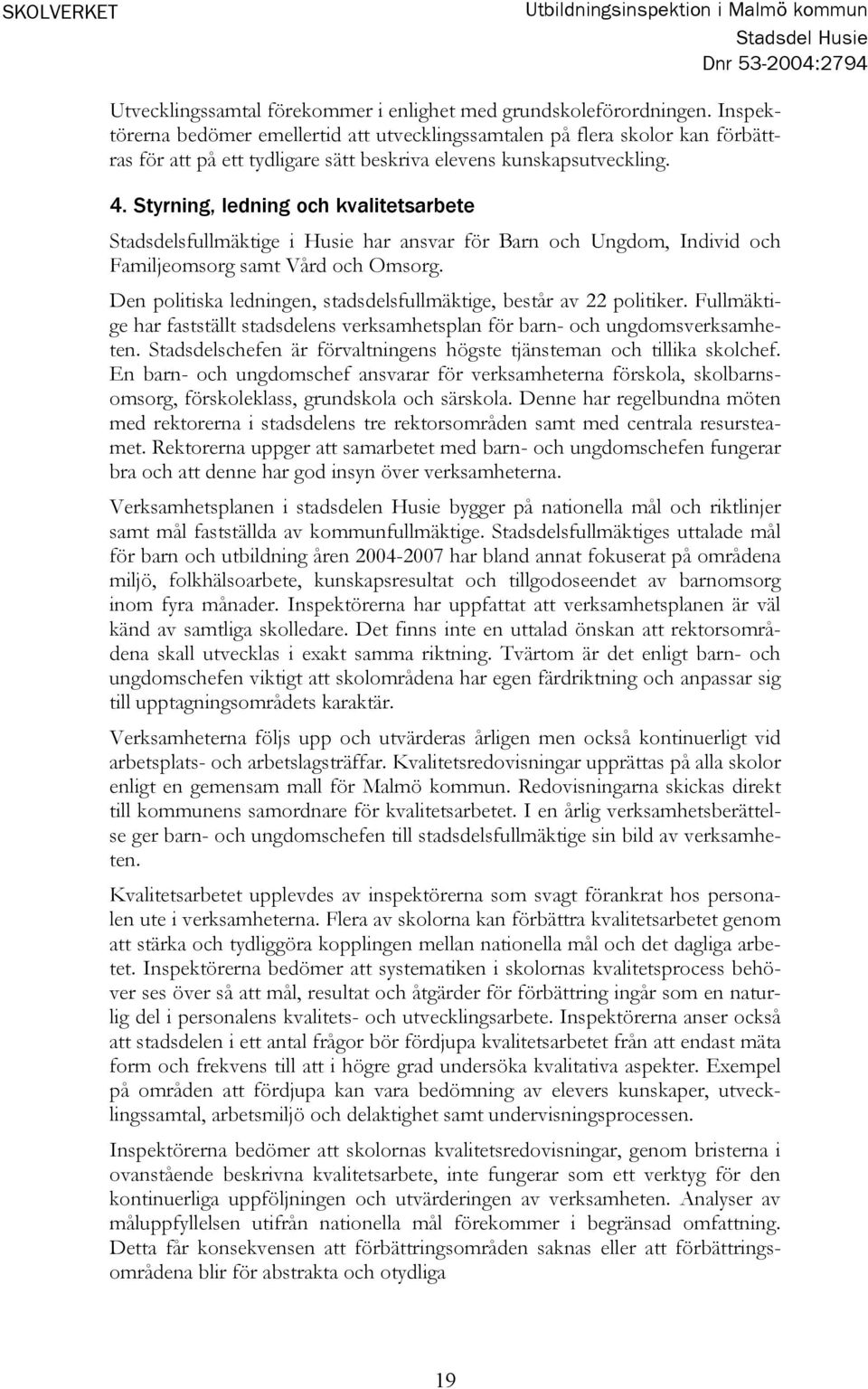 SKOLVERKET

Utbildningsinspektion i Malmö kommun
Stadsdel Husie
Dnr 53-2004:2794

Utvecklingssamtal förekommer i enlighet med grundskoleförordningen. Inspektörerna bedömer emellertid att utvecklingssamtalen på flera skolor kan förbättras för att på ett tydligare sätt beskriva elevens kunskapsutveckling.

4. Styrning, ledning och kvalitetsarbete

Stadsdelsfullmäktige i Husie har ansvar för Barn och Ungdom, Individ och Familjeomsorg samt Vård och Omsorg.

Den politiska ledningen, stadsdelsfullmäktige, består av 22 politiker. Fullmäktige har fastställt stadsdelens verksamhetsplan för barn- och ungdomsverksamheten. Stadsdelschefen är förvaltningens högste tjänsteman och tillika skolchef. En barn- och ungdomschef ansvarar för verksamheterna förskola, skolbarnsomsorg, förskoleklass, grundskola och särskola. Denne har regelbundna möten med rektorerna i stadsdelens tre rektorsområden samt med centrala resursteamet. Rektorerna uppger att samarbetet med barn- och ungdomschefen fungerar bra och att denne har god insyn över verksamheterna.

Verksamhetsplanen i stadsdelen Husie bygger på nationella mål och riktlinjer samt mål fastställda av kommunfullmäktige. Stadsdelsfullmäktiges uttalade mål för barn och utbildning åren 2004-2007 har bland annat fokuserat på områdena miljö, folkhälsoarbete, kunskapsresultat och tillgodoseendet av barnomsorg inom fyra månader. Inspektörerna har uppfattat att verksamhetsplanen är väl känd av samtliga skolledare. Det finns inte en uttalad önskan att rektorsområdena skall utvecklas i exakt samma riktning. Tvärtom är det enligt barn- och ungdomschefen viktigt att skolområdena har egen färdriktning och anpassar sig till upptagningsområdets karaktär.

Verksamheterna följs upp och utvärderas årligen men också kontinuerligt vid arbetsplats- och arbetslagsträffar. Kvalitetsredovisningar upprättas på alla skolor enligt en gemensam mall för Malmö kommun. Redovisningarna skickas direkt till kommunens samordnare för kvalitetsarbetet. I en årlig verksamhetsberättelse ger barn- och ungdomschefen till stadsdelsfullmäktige sin bild av verksamheten.

Kvalitetsarbetet upplevdes av inspektörerna som svagt förankrat hos personalen ute i verksamheterna. Flera av skolorna kan förbättra kvalitetsarbetet genom att stärka och tydliggöra kopplingen mellan nationella mål och det dagliga arbetet. Inspektörerna bedömer att systematiken i skolornas kvalitetsprocess behöver ses över så att mål, resultat och åtgärder för förbättring ingår som en naturlig del i personalens kvalitets- och utvecklingsarbete. Inspektörerna anser också att stadsdelen i ett antal frågor bör fördjupa kvalitetsarbetet från att endast mäta form och frekvens till att i högre grad undersöka kvalitativa aspekter. Exempel på områden att fördjupa kan vara bedömning av elevers kunskaper, utvecklingssamtal, arbetsmiljö och delaktighet samt undervisningsprocessen.

Inspektörerna bedömer att skolornas kvalitetsredovisningar, genom bristerna i ovanstående beskrivna kvalitetsarbete, inte fungerar som ett verktyg för den kontinuerliga uppföljningen och utvärderingen av verksamheten. Analyser av måluppfyllelsen utifrån nationella mål förekommer i begränsad omfattning. Detta får konsekvensen att förbättringsområden saknas eller att förbättringsområdena blir för abstrakta och otydliga

19